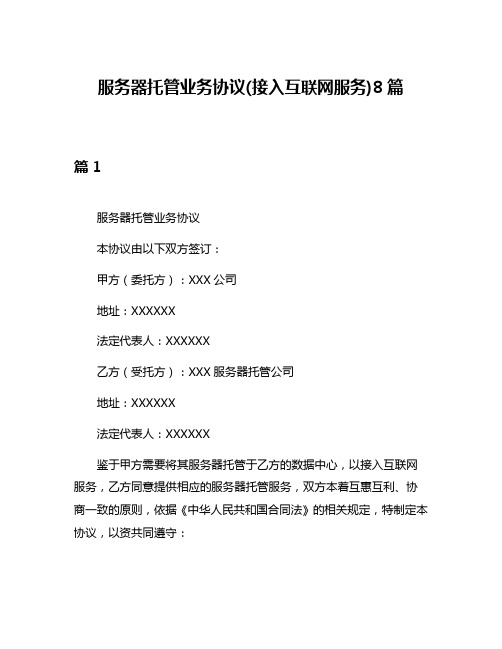 服务器托管业务协议(接入互联网服务)8篇

篇1

服务器托管业务协议

本协议由以下双方签订：

甲方（委托方）：XXX公司

地址：XXXXXX

法定代表人：XXXXXX

乙方（受托方）：XXX服务器托管公司

地址：XXXXXX

法定代表人：XXXXXX

鉴于甲方需要将其服务器托管于乙方的数据中心，以接入互联网服务，乙方同意提供相应的服务器托管服务，双方本着互惠互利、协商一致的原则，依据《中华人民共和国合同法》的相关规定，特制定本协议，以资共同遵守：